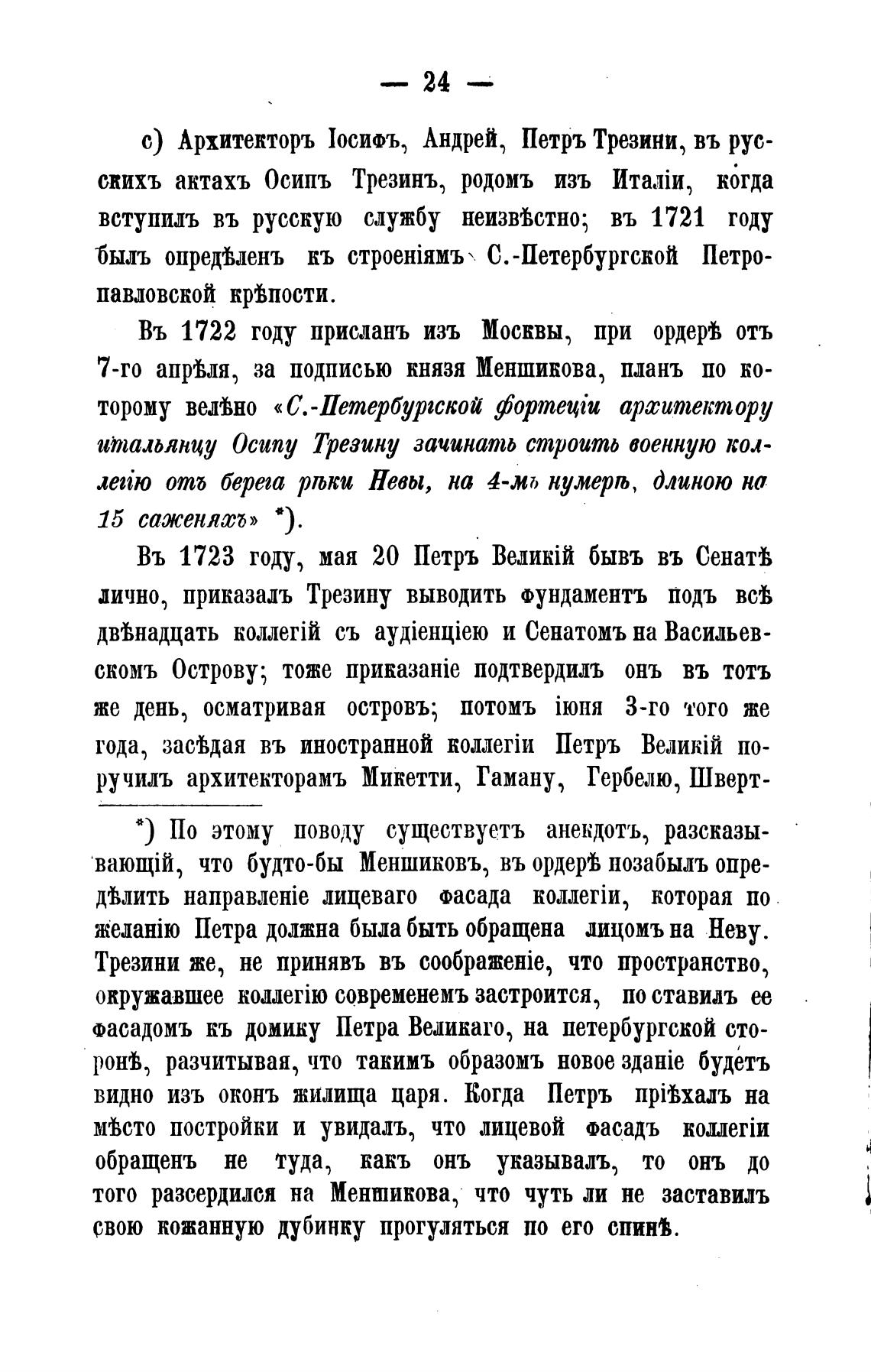 — 24 —

c) Архитекторъ Іосифъ, Андрей, Петръ Трезини, въ русскихъ актахъ Осипъ Трезинъ, родомъ изъ Италіи, когда вступилъ въ русскую службу неизвѣстно; въ 1721 году былъ опредѣленъ къ строеніямъ С.-Петербургской Петропавловской крѣпости.

Въ 1722 году присланъ изъ Москвы, при ордерѣ отъ 7-го апрѣля, за подписью князя Меншикова, планъ по которому велѣно «С.-Петербургской фортеціи архитектору итальянцу Осипу Трезину зачинать строить военную коллегію отъ берега рѣки Невы, на 4-мъ нумерѣ, длиною на 15 саженяхъ» *).

Въ 1723 году, мая 20 Петръ Великій бывъ въ Сенатѣ лично, приказалъ Трезину выводить фундаментъ подъ всѣ двѣнадцать коллегій съ аудіенціею и Сенатомъ на Васильевскомъ Острову; тоже приказаніе подтвердилъ онъ въ тотъ же день, осматривая островъ; потомъ іюня 3-го того же года, засѣдая въ иностранной коллегіи Петръ Великій поручилъ архитекторамъ Микетти, Гаману, Гербелю, Шверт-

*) По этому поводу существуетъ анекдотъ, разсказывающій, что будто-бы Меншиковъ, въ ордерѣ позабылъ опредѣлить направленіе лицеваго фасада коллегіи, которая по желанію Петра должна была быть обращена лицомъ на Неву. Трезини же, не принявъ въ соображеніе, что пространство, окружавшее коллегію современемъ застроится, поставилъ ее фасадомъ къ домику Петра Великаго, на петербургской сторонѣ, разчитывая, что такимъ образомъ новое зданіе будетъ видно изъ оконъ жилища царя. Когда Петръ пріѣхалъ на мѣсто постройки и увидалъ, что лицевой фасадъ коллегіи обращенъ не туда, какъ онъ указывалъ, то онъ до того разсердился на Меншикова, что чуть ли не заставилъ свою кожанную дубинку прогуляться по его спинѣ.